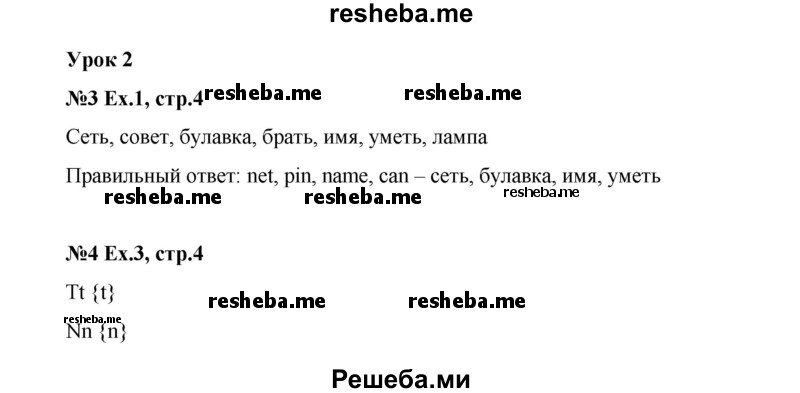 resheba.me

Урок 2

№3 Ex.1, стр.4 resheba.me resheba.me

Сеть, совет, булавка, брать, имя, уметь, лампа

Правильный ответ: net, pin, name, can – сеть, булавка, имя, уметь

resheba.me resheba.me resheba.me

№4 Ex.3, стр.4

Tt {t} resheba.me resheba.me

resheba.me

Nn {n}

Решеба.ми